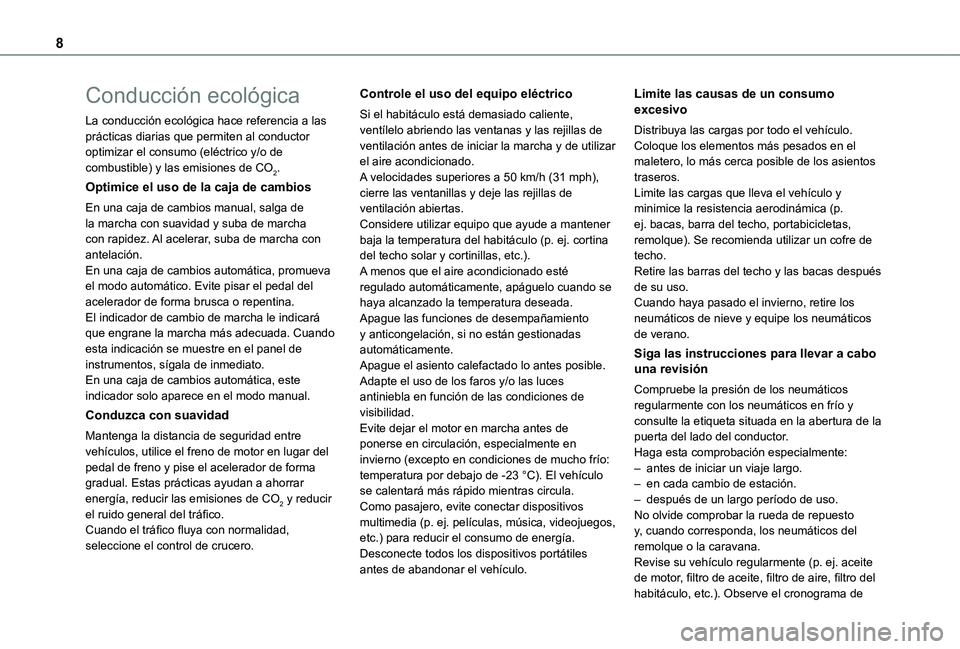 8

Conducción ecológica

La conducción ecológica hace referencia a las prácticas diarias que permiten al conductor optimizar el consumo (eléctrico y/o de combustible) y las emisiones de $CO_2$.

Optimice el uso de la caja de cambios

En una caja de cambios manual, salga de la marcha con suavidad y suba de marcha con rapidez. Al acelerar, suba de marcha con antelación.
En una caja de cambios automática, promueva el modo automático. Evite pisar el pedal del acelerador de forma brusca o repentina.
El indicador de cambio de marcha le indicará que engrane la marcha más adecuada. Cuando esta indicación se muestre en el panel de instrumentos, sígala de inmediato.
En una caja de cambios automática, este indicador solo aparece en el modo manual.

Conduzca con suavidad

Mantenga la distancia de seguridad entre vehículos, utilice el freno de motor en lugar del pedal de freno y pise el acelerador de forma gradual. Estas prácticas ayudan a ahorrar energía, reducir las emisiones de $CO_2$ y reducir el ruido general del tráfico.
Cuando el tráfico fluya con normalidad, seleccione el control de crucero.

Controle el uso del equipo eléctrico

Si el habitáculo está demasiado caliente, ventílelo abriendo las ventanas y las rejillas de ventilación antes de iniciar la marcha y de utilizar el aire acondicionado.
A velocidades superiores a 50 km/h (31 mph), cierre las ventanillas y deje las rejillas de ventilación abiertas.
Considere utilizar equipo que ayude a mantener baja la temperatura del habitáculo (p. ej. cortina del techo solar y cortinillas, etc.).
A menos que el aire acondicionado esté regulado automáticamente, apáguelo cuando se haya alcanzado la temperatura deseada.
Apague las funciones de desempañamiento y anticongelación, si no están gestionadas automáticamente.
Apague el asiento calefactado lo antes posible.
Adapte el uso de los faros y/o las luces antiniebla en función de las condiciones de visibilidad.
Evite dejar el motor en marcha antes de ponerse en circulación, especialmente en invierno (excepto en condiciones de mucho frío: temperatura por debajo de -23 °C). El vehículo se calentará más rápido mientras circula.
Como pasajero, evite conectar dispositivos multimedia (p. ej. películas, música, videojuegos, etc.) para reducir el consumo de energía.
Desconecte todos los dispositivos portátiles antes de abandonar el vehículo.

Limite las causas de un consumo excesivo

Distribuya las cargas por todo el vehículo. Coloque los elementos más pesados en el maletero, lo más cerca posible de los asientos traseros.
Limite las cargas que lleva el vehículo y minimice la resistencia aerodinámica (p. ej. bacas, barra del techo, portabicicletas, remolque). Se recomienda utilizar un cofre de techo.
Retire las barras del techo y las bacas después de su uso.
Cuando haya pasado el invierno, retire los neumáticos de nieve y equipe los neumáticos de verano.

Siga las instrucciones para llevar a cabo una revisión

Compruebe la presión de los neumáticos regularmente con los neumáticos en frío y consulte la etiqueta situada en la abertura de la puerta del lado del conductor.
Haga esta comprobación especialmente:
– antes de iniciar un viaje largo.
– en cada cambio de estación.
– después de un largo período de uso.
No olvide comprobar la rueda de repuesto y, cuando corresponda, los neumáticos del remolque o la caravana.
Revise su vehículo regularmente (p. ej. aceite de motor, filtro de aceite, filtro de aire, filtro del habitáculo, etc.). Observe el cronograma de

carmanualsonline.info